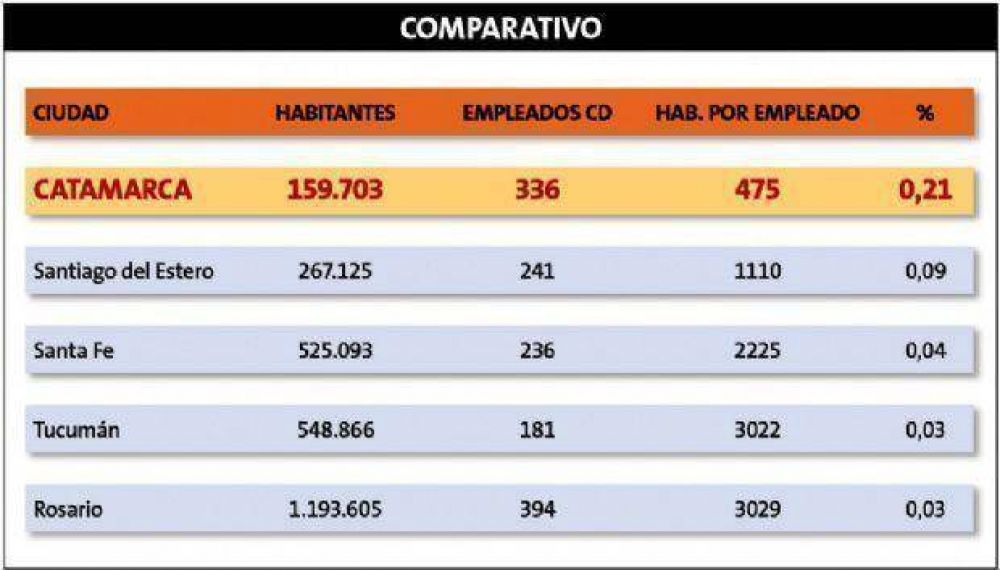 COMPARATIVO

| CIUDAD | HABITANTES | EMPLEADOS CD | HAB. POR EMPLEADO | % |
|---|---|---|---|---|
| CATAMARCA | 159.703 | 336 | 475 | 0,21 |
| Santiago del Estero | 267.125 | 241 | 1110 | 0,09 |
| Santa Fe | 525.093 | 236 | 2225 | 0,04 |
| Tucumán | 548.866 | 181 | 3022 | 0,03 |
| Rosario | 1.193.605 | 394 | 3029 | 0,03 |